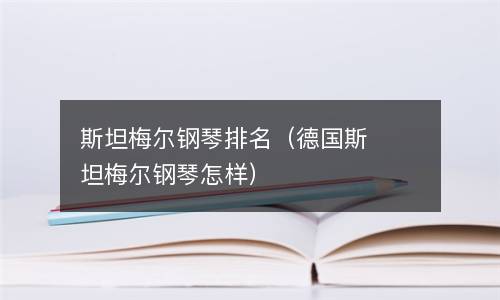 斯坦梅尔钢琴排名（德国斯坦梅尔钢琴怎样）